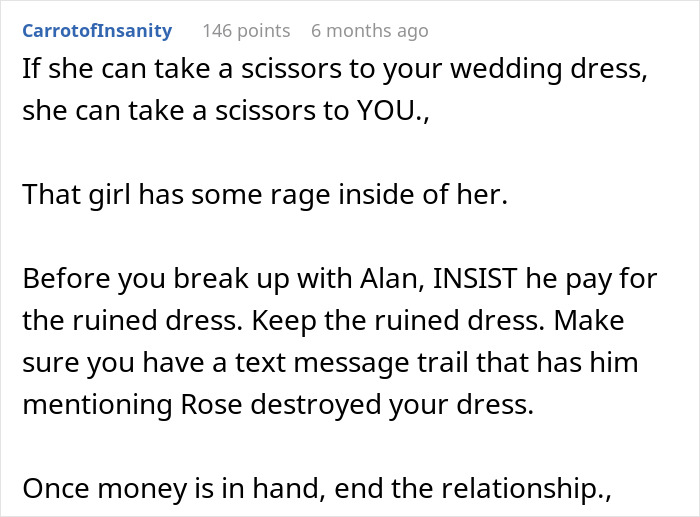 CarrotofInsanity 146 points 6 months ago

If she can take a scissors to your wedding dress, she can take a scissors to YOU.,

That girl has some rage inside of her.

Before you break up with Alan, INSIST he pay for the ruined dress. Keep the ruined dress. Make sure you have a text message trail that has him mentioning Rose destroyed your dress.

Once money is in hand, end the relationship.,